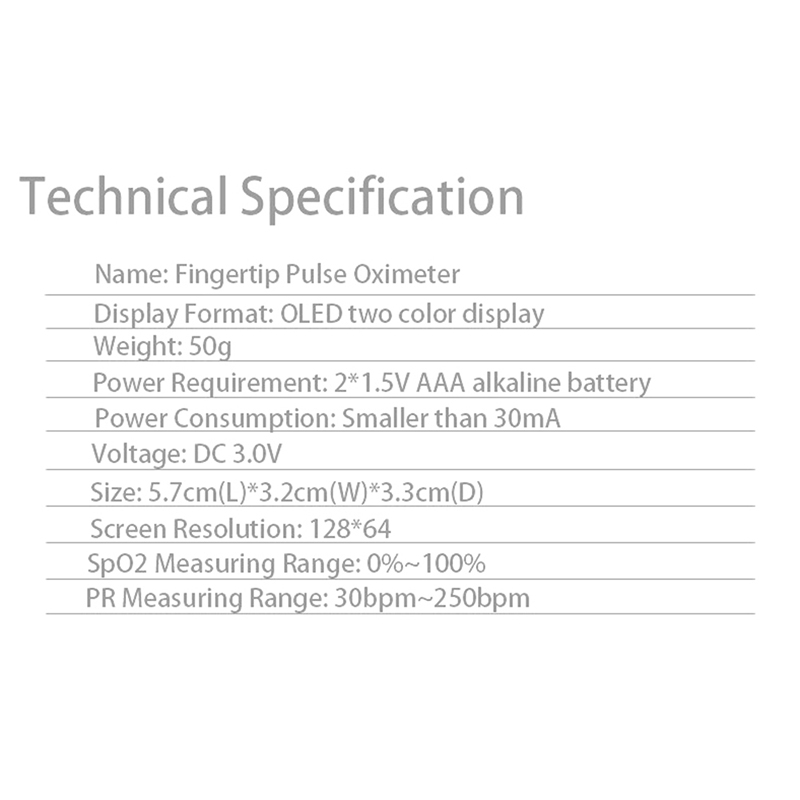 Technical Specification

Name: Fingertip Pulse Oximeter

Display Format: OLED two color display

Weight: 50g

Power Requirement: 2*1.5V AAA alkaline battery

Power Consumption: Smaller than 30mA

Voltage: DC 3.0V

Size: 5.7cm(L)*3.2cm(W)*3.3cm(D)

Screen Resolution: 128*64

SpO2 Measuring Range: 0%~100%

PR Measuring Range: 30bpm~250bpm